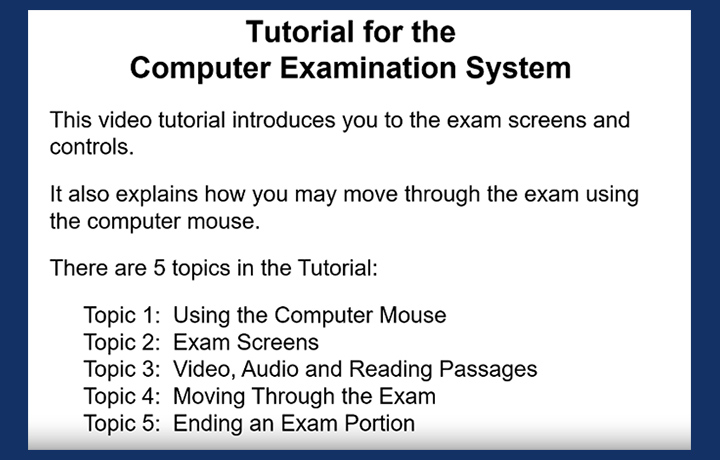 Tutorial for the
Computer Examination System

This video tutorial introduces you to the exam screens and controls.

It also explains how you may move through the exam using the computer mouse.

There are 5 topics in the Tutorial:

Topic 1: Using the Computer Mouse
Topic 2: Exam Screens
Topic 3: Video, Audio and Reading Passages
Topic 4: Moving Through the Exam
Topic 5: Ending an Exam Portion